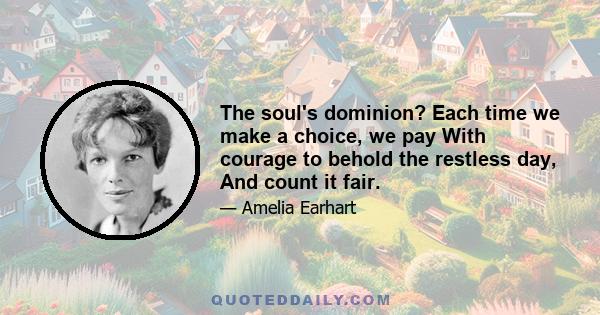 The soul's dominion? Each time we make a choice, we pay With courage to behold the restless day, And count it fair.

— Amelia Earhart

QUOTEDDAILY.COM